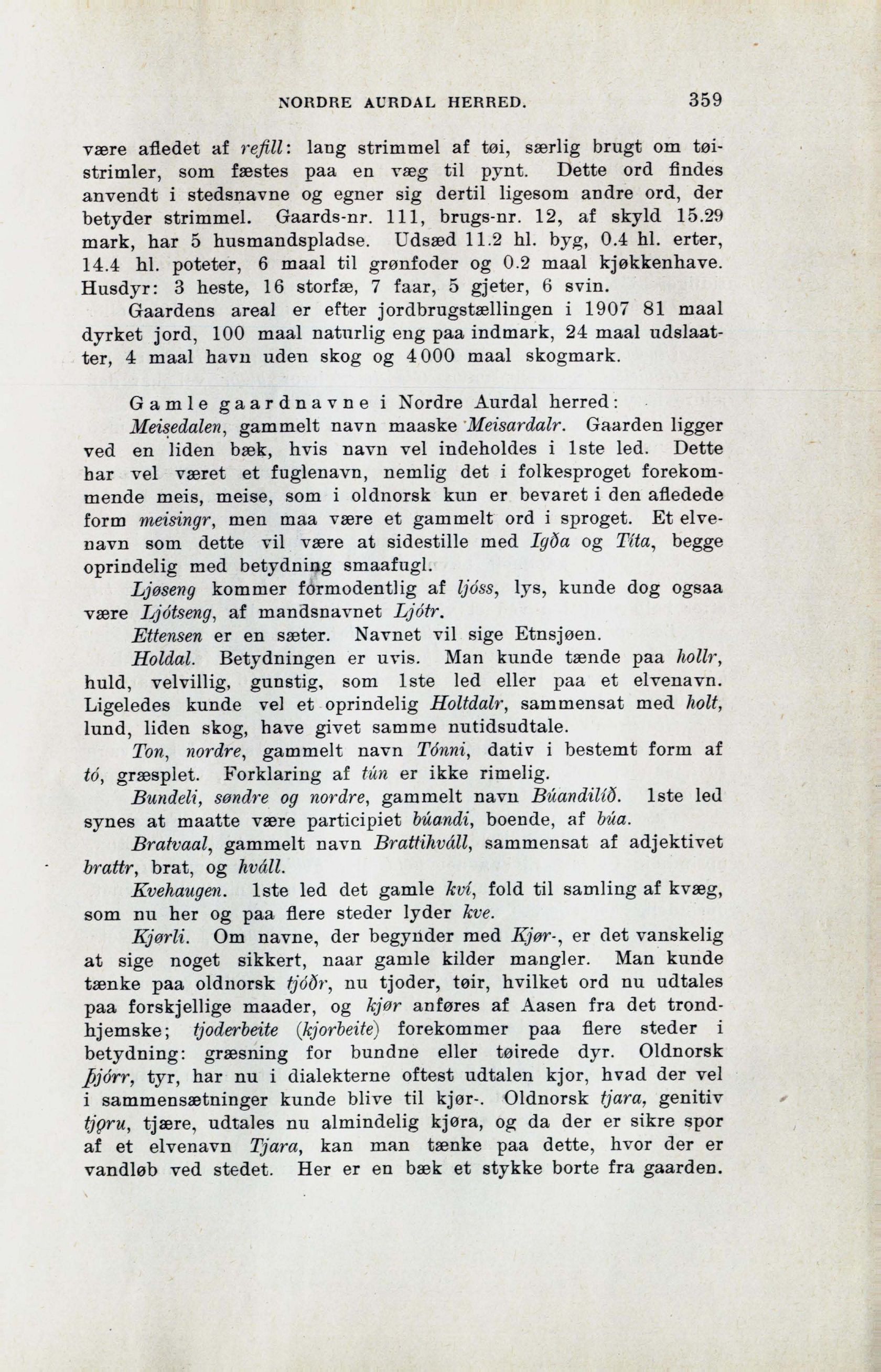 NORDRE AURDAL HERRED. 359

være afledet af refill: lang strimmel af tøi, særlig brugt om tøistrimler, som fæstes paa en væg til pynt. Dette ord findes anvendt i stedsnavne og egner sig dertil ligesom andre ord, der betyder strimmel. Gaards-nr. 111, brugs-nr. 12, af skyld 15.29 mark, har 5 husmandspladse. Udsæd 11.2 hl. byg, 0.4 hl. erter, 14.4 hl. poteter, 6 maal til grønfoder og 0.2 maal kjøkkenhave. Husdyr: 3 heste, 16 storfæ, 7 faar, 5 gjeter, 6 svin.

Gaardens areal er efter jordbrugstællingen i 1907 81 maal dyrket jord, 100 maal naturlig eng paa indmark, 24 maal udslaatter, 4 maal havn uden skog og 4000 maal skogmark.

Gamle gaardnavne i Nordre Aurdal herred:

Meisedalen, gammelt navn maaske Meisardalr. Gaarden ligger ved en liden bæk, hvis navn vel indeholdes i 1ste led. Dette har vel været et fuglenavn, nemlig det i folkesproget forekommende meis, meise, som i oldnorsk kun er bevaret i den afledede form meisingr, men maa være et gammelt ord i sproget. Et elvenavn som dette vil være at sidestille med Igða og Títa, begge oprindelig med betydning smaafugl.

Ljøseng kommer formodentlig af ljóss, lys, kunde dog ogsaa være Ljótseng, af mandsnavnet Ljótr.

Ettensen er en sæter. Navnet vil sige Etnsjøen.

Holdal. Betydningen er uvis. Man kunde tænde paa hollr, huld, velvillig, gunstig, som 1ste led eller paa et elvenavn. Ligeledes kunde vel et oprindelig Holtdalr, sammensat med holt, lund, liden skog, have givet samme nutidsudtale.

Ton, nordre, gammelt navn Tónni, dativ i bestemt form af tó, græsplet. Forklaring af tún er ikke rimelig.

Bundeli, søndre og nordre, gammelt navn Búandilíð. 1ste led synes at maatte være participiet búandi, boende, af búa.

Bratvaal, gammelt navn Brattihváll, sammensat af adjektivet brattr, brat, og hváll.

Kvehaugen. 1ste led det gamle kví, fold til samling af kvæg, som nu her og paa flere steder lyder kve.

Kjørli. Om navne, der begynder med Kjør-, er det vanskelig at sige noget sikkert, naar gamle kilder mangler. Man kunde tænke paa oldnorsk tjóðr, nu tjoder, tøir, hvilket ord nu udtales paa forskjellige maader, og kjør anføres af Aasen fra det trondhjemske; tjoderbeite (kjorbeite) forekommer paa flere steder i betydning: græsning for bundne eller tøirede dyr. Oldnorsk þjórr, tyr, har nu i dialekterne oftest udtalen kjor, hvad der vel i sammensætninger kunde blive til kjør-. Oldnorsk tjara, genitiv tjǫru, tjære, udtales nu almindelig kjøra, og da der er sikre spor af et elvenavn Tjara, kan man tænke paa dette, hvor der er vandløb ved stedet. Her er en bæk et stykke borte fra gaarden.